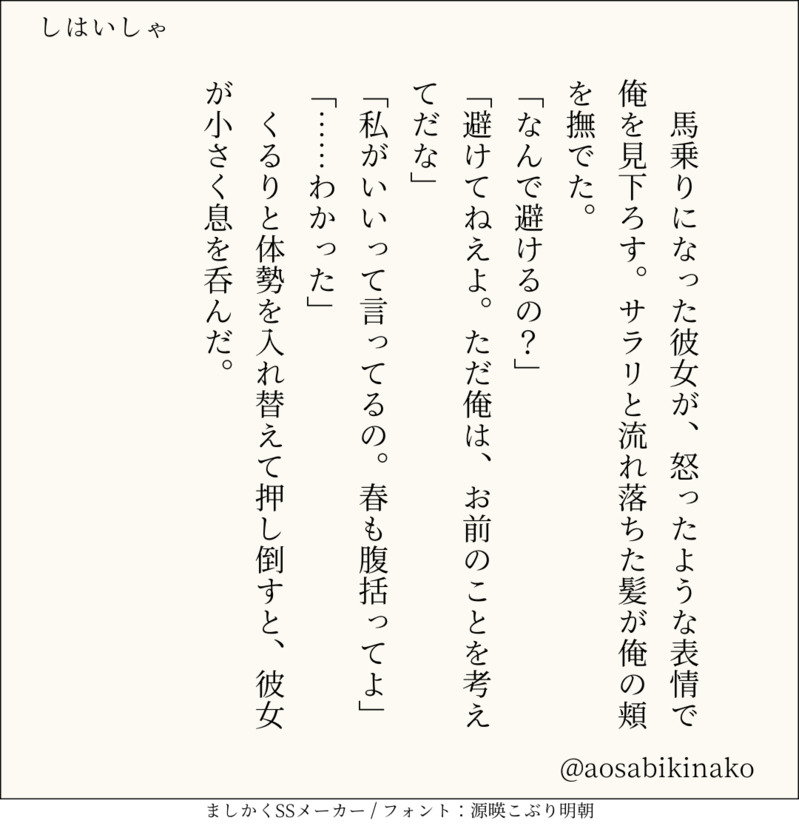 しはいしゃ

馬乗りになった彼女が、怒ったような表情で俺を見下ろす。サラリと流れ落ちた髪が俺の頬を撫でた。

「なんで避けるの？」

「避けてねえよ。ただ俺は、お前のことを考えてだな」

「私がいいって言ってるの。春も腹括ってよ」

「……わかった」

くるりと体勢を入れ替えて押し倒すと、彼女が小さく息を呑んだ。

@aosabikinako

ましかくSSメーカー / フォント：源暎こぶり明朝